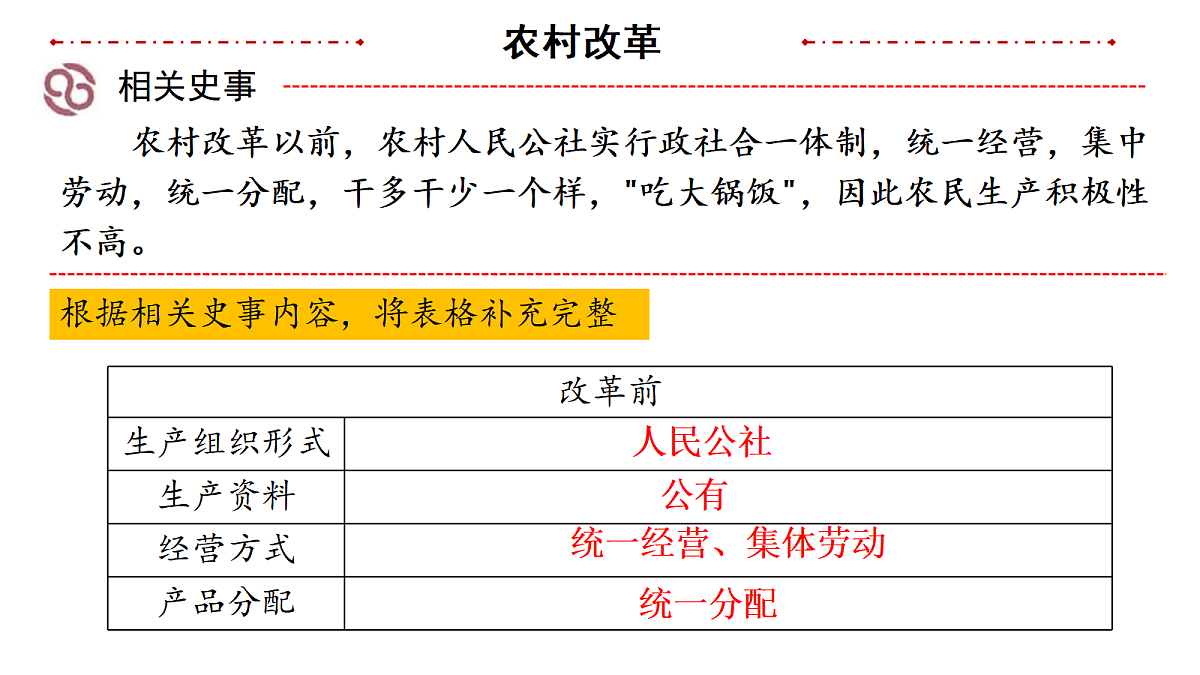 农村改革

相关史事

农村改革以前，农村人民公社实行政社合一体制，统一经营，集中劳动，统一分配，干多干少一个样，"吃大锅饭"，因此农民生产积极性不高。

根据相关史事内容，将表格补充完整

| 改革前 | |
|---|---|
| 生产组织形式 | 人民公社 |
| 生产资料 | 公有 |
| 经营方式 | 统一经营、集体劳动 |
| 产品分配 | 统一分配 |